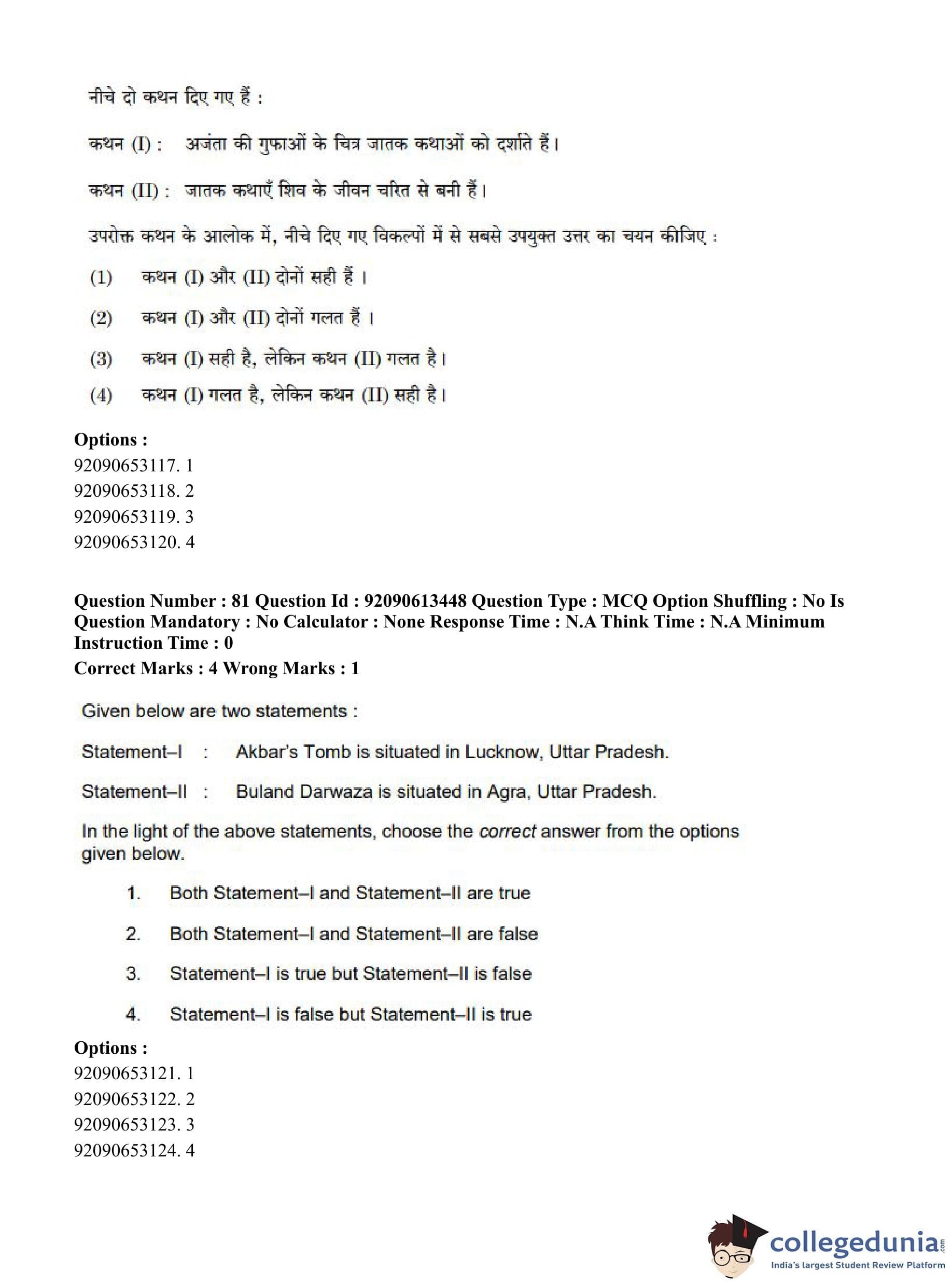 नीचे दो कथन दिए गए हैं :

कथन (I) : अजंता की गुफाओं के चित्र जातक कथाओं को दर्शाते हैं।

कथन (II) : जातक कथाएँ शिव के जीवन चरित से बनी हैं।

उपरोक्त कथन के आलोक में, नीचे दिए गए विकल्पों में से सबसे उपयुक्त उत्तर का चयन कीजिए :

(1) कथन (I) और (II) दोनों सही हैं ।

(2) कथन (I) और (II) दोनों गलत हैं ।

(3) कथन (I) सही है, लेकिन कथन (II) गलत है।

(4) कथन (I) गलत है, लेकिन कथन (II) सही है।

Options :
92090653117. 1
92090653118. 2
92090653119. 3
92090653120. 4

Question Number : 81 Question Id : 92090613448 Question Type : MCQ Option Shuffling : No Is Question Mandatory : No Calculator : None Response Time : N.A Think Time : N.A Minimum Instruction Time : 0
Correct Marks : 4 Wrong Marks : 1

Given below are two statements :

Statement–I : Akbar's Tomb is situated in Lucknow, Uttar Pradesh.

Statement–II : Buland Darwaza is situated in Agra, Uttar Pradesh.

In the light of the above statements, choose the correct answer from the options given below.

1. Both Statement–I and Statement–II are true

2. Both Statement–I and Statement–II are false

3. Statement–I is true but Statement–II is false

4. Statement–I is false but Statement–II is true

Options :
92090653121. 1
92090653122. 2
92090653123. 3
92090653124. 4

collegedunia.com
India's largest Student Review Platform